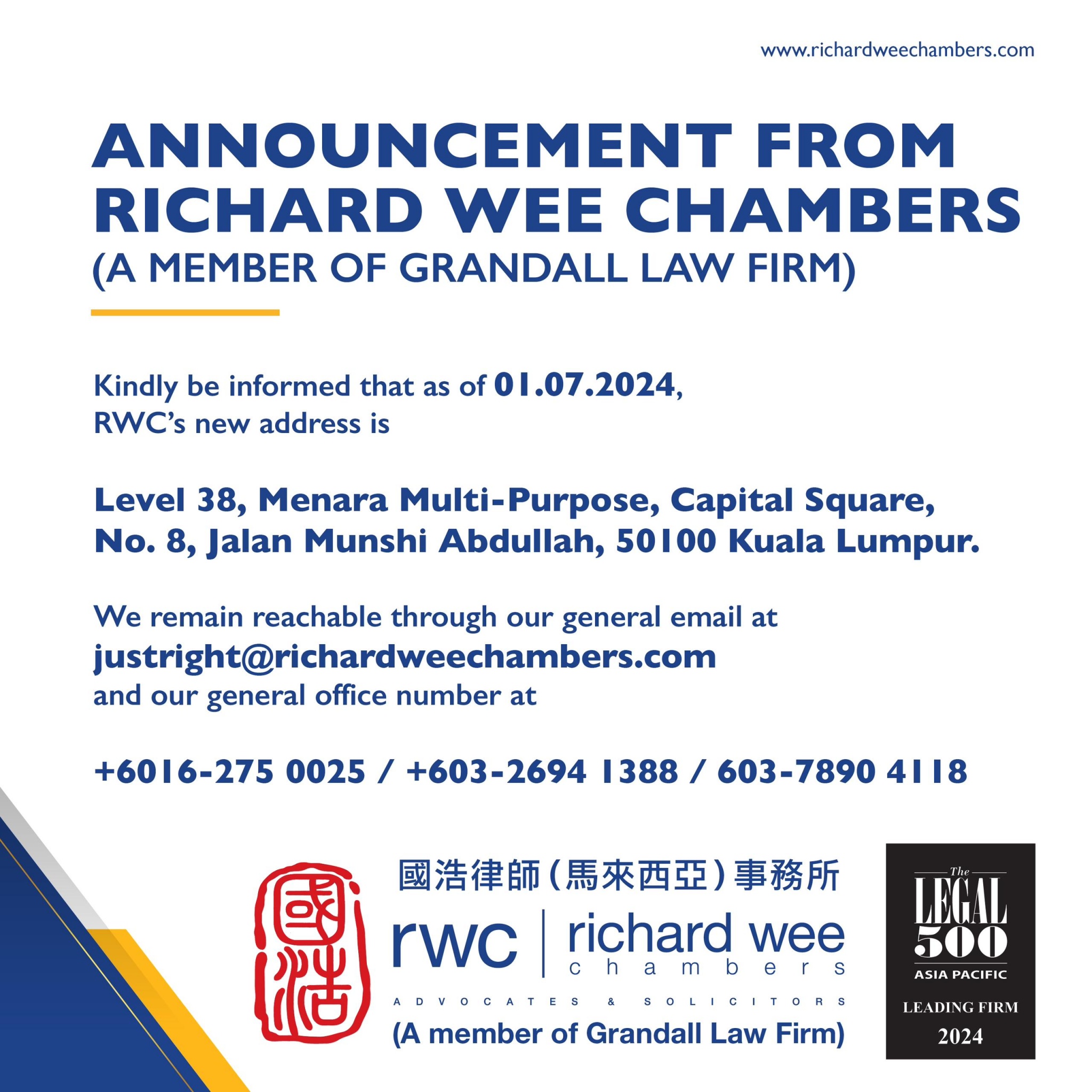 www.richardweechambers.com

ANNOUNCEMENT FROM RICHARD WEE CHAMBERS
(A MEMBER OF GRANDALL LAW FIRM)

Kindly be informed that as of 01.07.2024, RWC's new address is

Level 38, Menara Multi-Purpose, Capital Square,
No. 8, Jalan Munshi Abdullah, 50100 Kuala Lumpur.

We remain reachable through our general email at
justright@richardweechambers.com
and our general office number at

+6016-275 0025 / +603-2694 1388 / 603-7890 4118

國浩

國浩律師(馬來西亞)事務所
rwc | richard wee chambers
ADVOCATES & SOLICITORS
(A member of Grandall Law Firm)

The LEGAL 500
ASIA PACIFIC
LEADING FIRM
2024